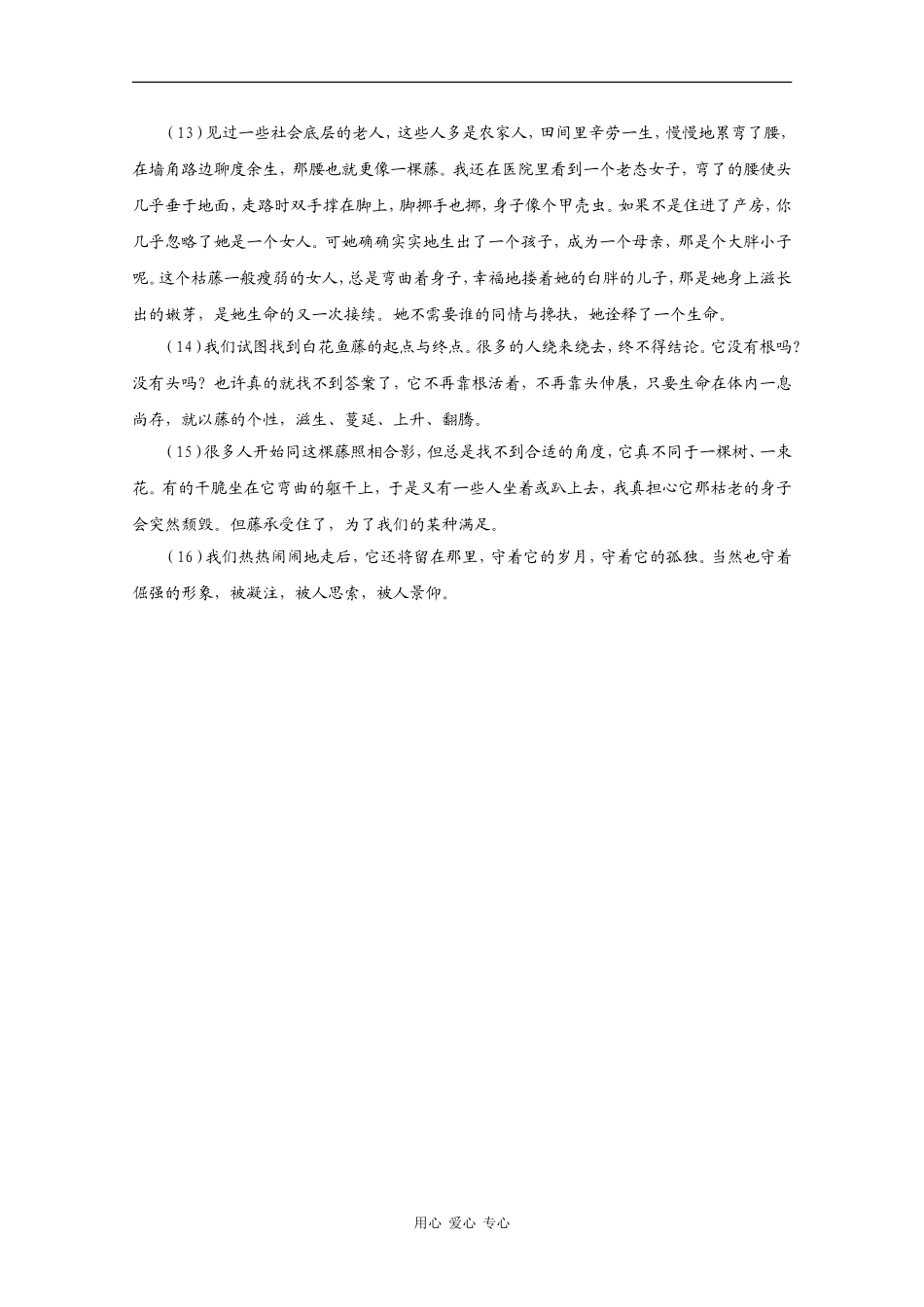 （13）见过一些社会底层的老人，这些人多是农家人，田间里辛劳一生，慢慢地累弯了腰，在墙角路边聊度余生，那腰也就更像一棵藤。我还在医院里看到一个老态女子，弯了的腰使头几乎垂于地面，走路时双手撑在脚上，脚挪手也挪，身子像个甲壳虫。如果不是住进了产房，你几乎忽略了她是一个女人。可她确确实实地生出了一个孩子，成为一个母亲，那是个大胖小子呢。这个枯藤一般瘦弱的女人，总是弯曲着身子，幸福地搂着她的白胖的儿子，那是她身上滋长出的嫩芽，是她生命的又一次接续。她不需要谁的同情与搀扶，她诠释了一个生命。

（14）我们试图找到白花鱼藤的起点与终点。很多的人绕来绕去，终不得结论。它没有根吗？没有头吗？也许真的就找不到答案了，它不再靠根活着，不再靠头伸展，只要生命在体内一息尚存，就以藤的个性，滋生、蔓延、上升、翻腾。

（15）很多人开始同这棵藤照相合影，但总是找不到合适的角度，它真不同于一棵树、一束花。有的干脆坐在它弯曲的躯干上，于是又有一些人坐着或趴上去，我真担心它那枯老的身子会突然颓毁。但藤承受住了，为了我们的某种满足。

（16）我们热热闹闹地走后，它还将留在那里，守着它的岁月，守着它的孤独。当然也守着倔强的形象，被凝注，被人思索，被人景仰。

用心 爱心 专心